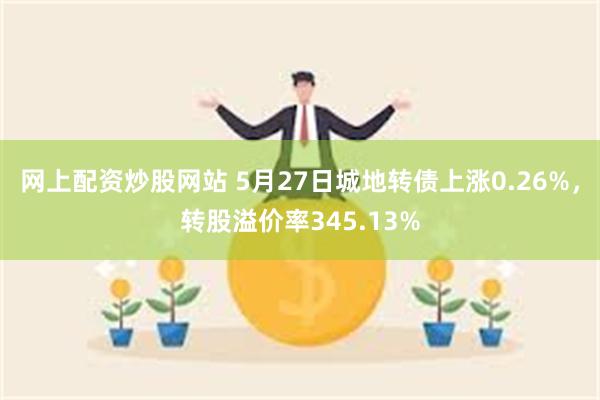 网上配资炒股网站 5月27日城地转债上涨0.26%，转股溢价率345.13%